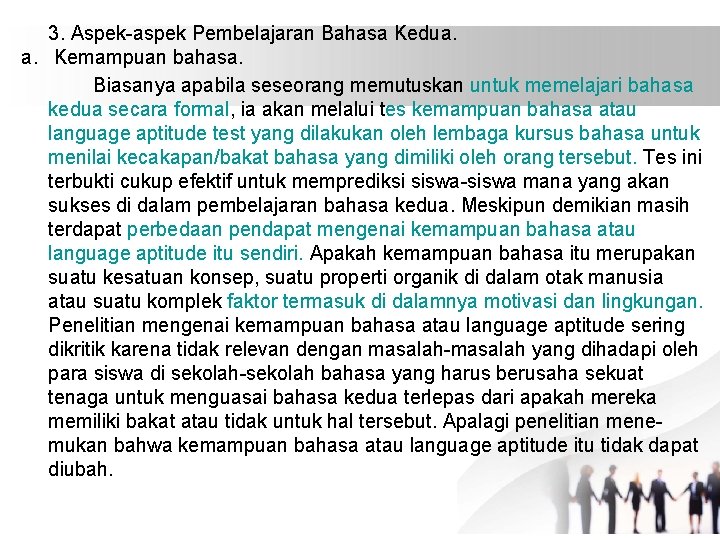 3. Aspek-aspek Pembelajaran Bahasa Kedua.

a. Kemampuan bahasa.

Biasanya apabila seseorang memutuskan untuk memelajari bahasa kedua secara formal, ia akan melalui tes kemampuan bahasa atau language aptitude test yang dilakukan oleh lembaga kursus bahasa untuk menilai kecakapan/bakat bahasa yang dimiliki oleh orang tersebut. Tes ini terbukti cukup efektif untuk memprediksi siswa-siswa mana yang akan sukses di dalam pembelajaran bahasa kedua. Meskipun demikian masih terdapat perbedaan pendapat mengenai kemampuan bahasa atau language aptitude itu sendiri. Apakah kemampuan bahasa itu merupakan suatu kesatuan konsep, suatu properti organik di dalam otak manusia atau suatu komplek faktor termasuk di dalamnya motivasi dan lingkungan. Penelitian mengenai kemampuan bahasa atau language aptitude sering dikritik karena tidak relevan dengan masalah-masalah yang dihadapi oleh para siswa di sekolah-sekolah bahasa yang harus berusaha sekuat tenaga untuk menguasai bahasa kedua terlepas dari apakah mereka memiliki bakat atau tidak untuk hal tersebut. Apalagi penelitian menemukan bahwa kemampuan bahasa atau language aptitude itu tidak dapat diubah.